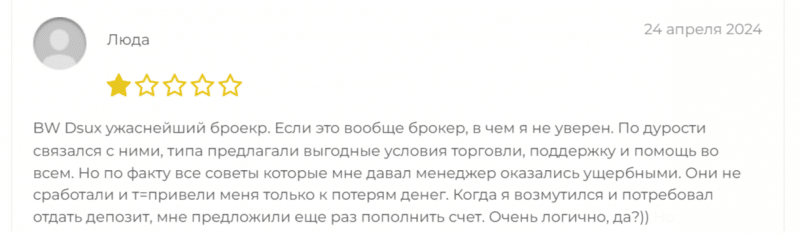 Люда

24 апреля 2024

BW Dsux ужаснейший броекр. Если это вообще брокер, в чем я не уверен. По дурости связался с ними, типа предлагали выгодные условия торговли, поддержку и помощь во всем. Но по факту все советы которые мне давал менеджер оказались ущербными. Они не сработали и т=привели меня только к потерям денег. Когда я возмутился и потребовал отдать депозит, мне предложили еще раз пополнить счет. Очень логично, да?))